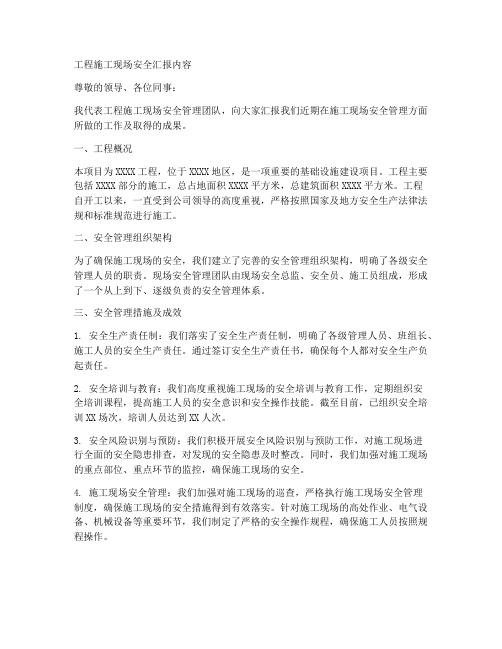 工程施工现场安全汇报内容

尊敬的领导、各位同事：

我代表工程施工现场安全管理团队，向大家汇报我们近期在施工现场安全管理方面所做的工作及取得的成果。

一、工程概况

本项目为XXXX工程，位于XXXX地区，是一项重要的基础设施建设项目。工程主要包括XXXX部分的施工，总占地面积XXXX平方米，总建筑面积XXXX平方米。工程自开工以来，一直受到公司领导的高度重视，严格按照国家及地方安全生产法律法规和标准规范进行施工。

二、安全管理组织架构

为了确保施工现场的安全，我们建立了完善的安全管理组织架构，明确了各级安全管理人员的职责。现场安全管理团队由现场安全总监、安全员、施工员组成，形成了一个从上到下、逐级负责的安全管理体系。

三、安全管理措施及成效

1. 安全生产责任制：我们落实了安全生产责任制，明确了各级管理人员、班组长、施工人员的安全生产责任。通过签订安全生产责任书，确保每个人都对安全生产负起责任。

2. 安全培训与教育：我们高度重视施工现场的安全培训与教育工作，定期组织安全培训课程，提高施工人员的安全意识和安全操作技能。截至目前，已组织安全培训XX场次，培训人员达到XX人次。

3. 安全风险识别与预防：我们积极开展安全风险识别与预防工作，对施工现场进行全面的安全隐患排查，对发现的安全隐患及时整改。同时，我们加强对施工现场的重点部位、重点环节的监控，确保施工现场的安全。

4. 施工现场安全管理：我们加强对施工现场的巡查，严格执行施工现场安全管理制度，确保施工现场的安全措施得到有效落实。针对施工现场的高处作业、电气设备、机械设备等重要环节，我们制定了严格的安全操作规程，确保施工人员按照规程操作。